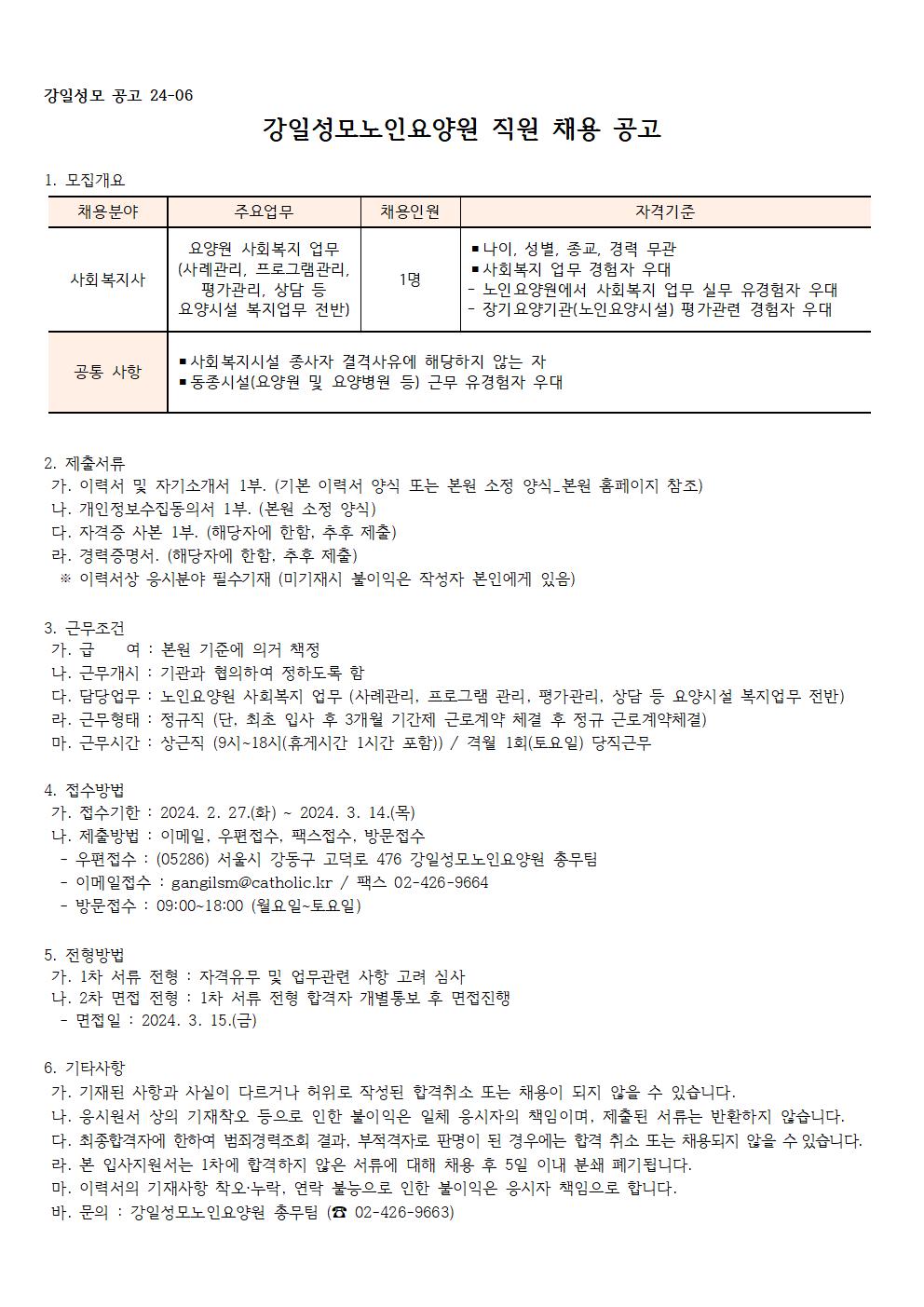 강일성모 공고 24-06

강일성모노인요양원 직원 채용 공고

1. 모집개요

| 채용분야 | 주요업무 | 채용인원 | 자격기준 |
|---|---|---|---|
| 사회복지사 | 요양원 사회복지 업무 (사례관리, 프로그램관리, 평가관리, 상담 등 요양시설 복지업무 전반) | 1명 | ▪나이, 성별, 종교, 경력 무관 ▪사회복지 업무 경험자 우대 - 노인요양원에서 사회복지 업무 실무 유경험자 우대 - 장기요양기관(노인요양시설) 평가관련 경험자 우대 |
| 공통 사항 | ▪사회복지시설 종사자 결격사유에 해당하지 않는 자 ▪동종시설(요양원 및 요양병원 등) 근무 유경험자 우대 | | |

2. 제출서류
가. 이력서 및 자기소개서 1부. (기본 이력서 양식 또는 본원 소정 양식_본원 홈페이지 참조)
나. 개인정보수집동의서 1부. (본원 소정 양식)
다. 자격증 사본 1부. (해당자에 한함, 추후 제출)
라. 경력증명서. (해당자에 한함, 추후 제출)
※ 이력서상 응시분야 필수기재 (미기재시 불이익은 작성자 본인에게 있음)

3. 근무조건
가. 급 여 : 본원 기준에 의거 책정
나. 근무개시 : 기관과 협의하여 정하도록 함
다. 담당업무 : 노인요양원 사회복지 업무 (사례관리, 프로그램 관리, 평가관리, 상담 등 요양시설 복지업무 전반)
라. 근무형태 : 정규직 (단, 최초 입사 후 3개월 기간제 근로계약 체결 후 정규 근로계약체결)
마. 근무시간 : 상근직 (9시~18시(휴게시간 1시간 포함)) / 격월 1회(토요일) 당직근무

4. 접수방법
가. 접수기한 : 2024. 2. 27.(화) ~ 2024. 3. 14.(목)
나. 제출방법 : 이메일, 우편접수, 팩스접수, 방문접수
- 우편접수 : (05286) 서울시 강동구 고덕로 476 강일성모노인요양원 총무팀
- 이메일접수 : gangilsm@catholic.kr / 팩스 02-426-9664
- 방문접수 : 09:00~18:00 (월요일~토요일)

5. 전형방법
가. 1차 서류 전형 : 자격유무 및 업무관련 사항 고려 심사
나. 2차 면접 전형 : 1차 서류 전형 합격자 개별통보 후 면접진행
- 면접일 : 2024. 3. 15.(금)

6. 기타사항
가. 기재된 사항과 사실이 다르거나 허위로 작성된 합격취소 또는 채용이 되지 않을 수 있습니다.
나. 응시원서 상의 기재착오 등으로 인한 불이익은 일체 응시자의 책임이며, 제출된 서류는 반환하지 않습니다.
다. 최종합격자에 한하여 범죄경력조회 결과, 부적격자로 판명이 된 경우에는 합격 취소 또는 채용되지 않을 수 있습니다.
라. 본 입사지원서는 1차에 합격하지 않은 서류에 대해 채용 후 5일 이내 분쇄 폐기됩니다.
마. 이력서의 기재사항 착오·누락, 연락 불능으로 인한 불이익은 응시자 책임으로 합니다.
바. 문의 : 강일성모노인요양원 총무팀 (☎ 02-426-9663)